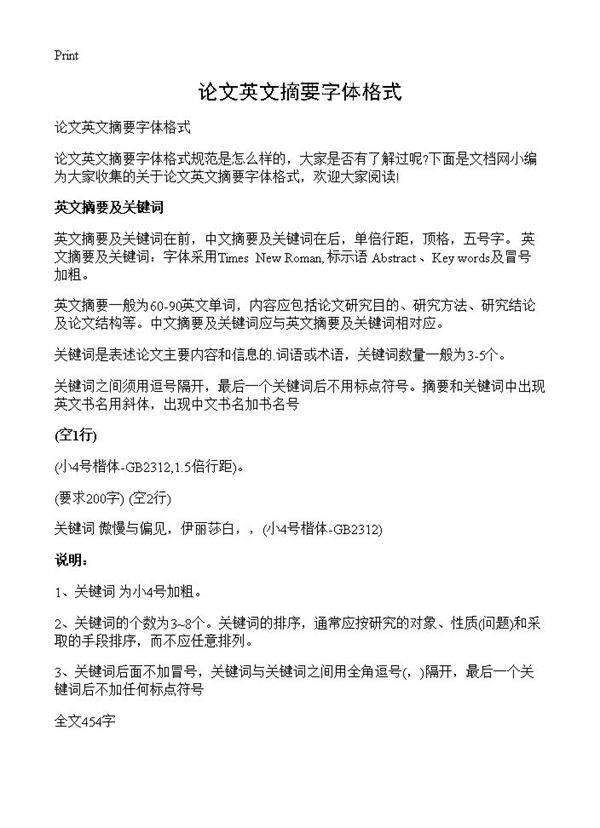 Print

论文英文摘要字体格式

论文英文摘要字体格式

论文英文摘要字体格式规范是怎么样的，大家是否有了解过呢?下面是文档网小编为大家收集的关于论文英文摘要字体格式，欢迎大家阅读!

英文摘要及关键词

英文摘要及关键词在前，中文摘要及关键词在后，单倍行距，顶格，五号字。英文摘要及关键词：字体采用Times New Roman,标示语 Abstract、Key words及冒号加粗。

英文摘要一般为60-90英文单词，内容应包括论文研究目的、研究方法、研究结论及论文结构等。中文摘要及关键词应与英文摘要及关键词相对应。

关键词是表述论文主要内容和信息的.词语或术语，关键词数量一般为3-5个。

关键词之间须用逗号隔开，最后一个关键词后不用标点符号。摘要和关键词中出现英文书名用斜体，出现中文书名加书名号

(空1行)

(小4号楷体-GB2312,1.5倍行距)。

(要求200字) (空2行)

关键词 傲慢与偏见，伊丽莎白，，(小4号楷体-GB2312)

说明：

1、关键词 为小4号加粗。

2、关键词的个数为3~8个。关键词的排序，通常应按研究的对象、性质(问题)和采取的手段排序，而不应任意排列。

3、关键词后面不加冒号，关键词与关键词之间用全角逗号(，)隔开，最后一个关键词后不加任何标点符号

全文454字